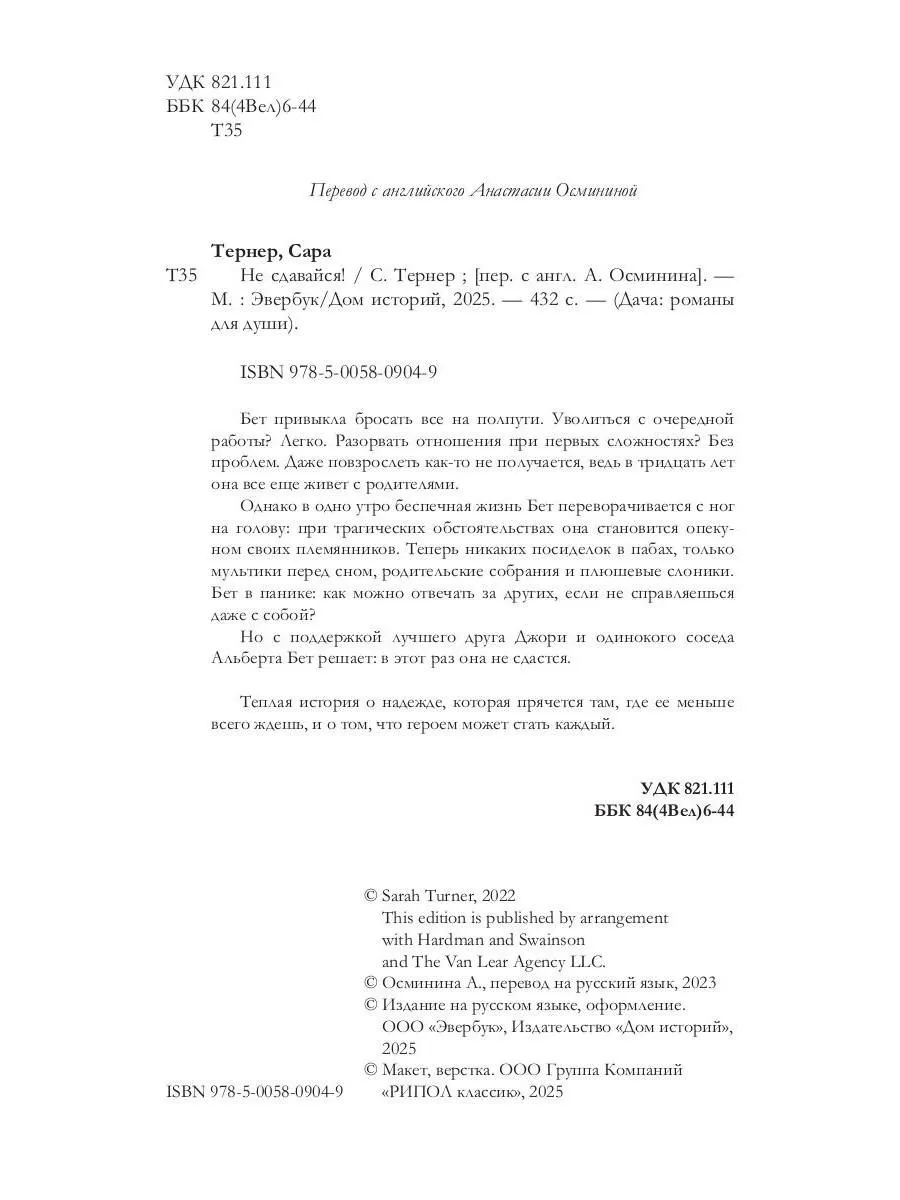 УДК 821.111
ББК 84(4Вел)6-44
Т35

Перевод с английского Анастасии Осмининой

Тернер, Сара

Т35 Не сдавайся! / С. Тернер ; [пер. с англ. А. Осминина]. — М. : Эвербук/Дом историй, 2025. — 432 с. — (Дача: романы для души).

ISBN 978-5-0058-0904-9

Бет привыкла бросать все на полпути. Уволиться с очередной работы? Легко. Разорвать отношения при первых сложностях? Без проблем. Даже повзрослеть как-то не получается, ведь в тридцать лет она все еще живет с родителями.

Однако в одно утро беспечная жизнь Бет переворачивается с ног на голову: при трагических обстоятельствах она становится опекуном своих племянников. Теперь никаких посиделок в пабах, только мультики перед сном, родительские собрания и плюшевые слоники. Бет в панике: как можно отвечать за других, если не справляешься даже с собой?

Но с поддержкой лучшего друга Джори и одинокого соседа Альберта Бет решает: в этот раз она не сдастся.

Теплая история о надежде, которая прячется там, где ее меньше всего ждешь, и о том, что героем может стать каждый.

УДК 821.111
ББК 84(4Вел)6-44

© Sarah Turner, 2022
This edition is published by arrangement with Hardman and Swainson and The Van Lear Agency LLC.
© Осминина А., перевод на русский язык, 2023
© Издание на русском языке, оформление. ООО «Эвербук», Издательство «Дом историй», 2025
© Макет, верстка. ООО Группа Компаний «РИПОЛ классик», 2025

ISBN 978-5-0058-0904-9